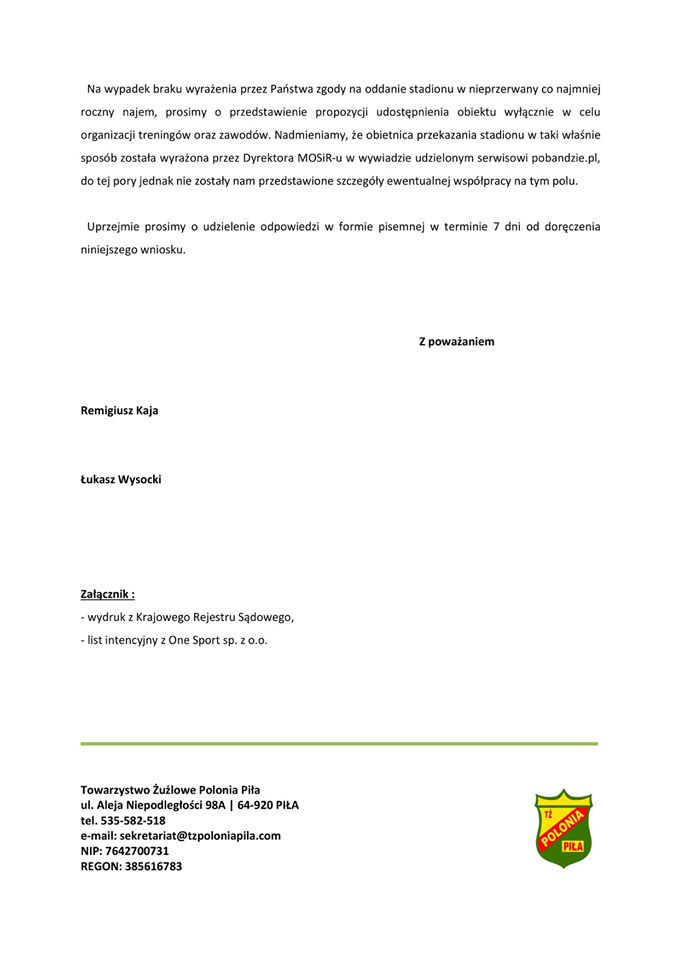 Na wypadek braku wyrażenia przez Państwa zgody na oddanie stadionu w nieprzerwany co najmniej roczny najem, prosimy o przedstawienie propozycji udostępnienia obiektu wyłącznie w celu organizacji treningów oraz zawodów. Nadmieniamy, że obietnica przekazania stadionu w taki właśnie sposób została wyrażona przez Dyrektora MOSiR-u w wywiadzie udzielonym serwisowi pobandzie.pl, do tej pory jednak nie zostały nam przedstawione szczegóły ewentualnej współpracy na tym polu.

Uprzejmie prosimy o udzielenie odpowiedzi w formie pisemnej w terminie 7 dni od doręczenia niniejszego wniosku.

Z poważaniem

Remigiusz Kaja

Łukasz Wysocki

Załącznik :
- wydruk z Krajowego Rejestru Sądowego,
- list intencyjny z One Sport sp. z o.o.

Towarzystwo Żużlowe Polonia Piła
ul. Aleja Niepodległości 98A | 64-920 PIŁA
tel. 535-582-518
e-mail: sekretariat@tzpoloniapila.com
NIP: 7642700731
REGON: 385616783

TŻ
POLONIA
PIŁA